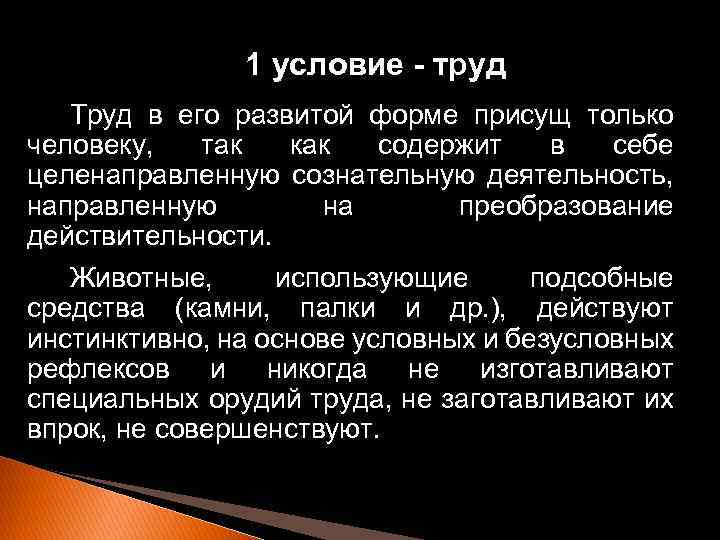 1 условие - труд

Труд в его развитой форме присущ только человеку, так как содержит в себе целенаправленную сознательную деятельность, направленную на преобразование действительности.

Животные, использующие подсобные средства (камни, палки и др.), действуют инстинктивно, на основе условных и безусловных рефлексов и никогда не изготавливают специальных орудий труда, не заготавливают их впрок, не совершенствуют.